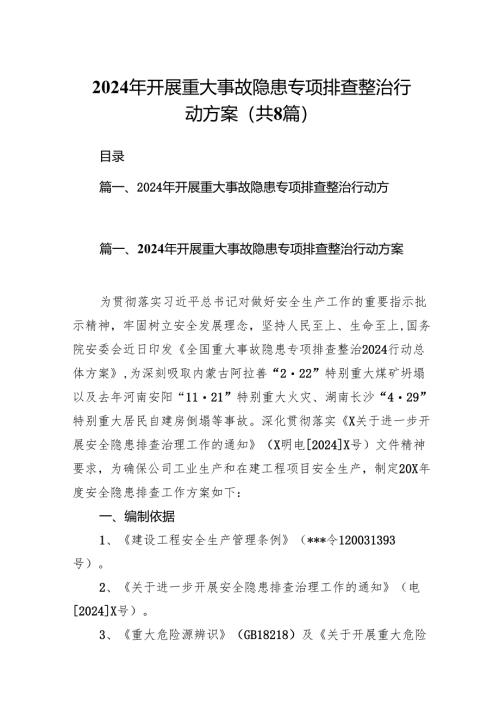 2024年开展重大事故隐患专项排查整治行动方案（共8篇）

目录

篇一、2024年开展重大事故隐患专项排查整治行动方

篇一、2024年开展重大事故隐患专项排查整治行动方案

为贯彻落实习近平总书记对做好安全生产工作的重要指示批示精神，牢固树立安全发展理念，坚持人民至上、生命至上，国务院安委会近日印发《全国重大事故隐患专项排查整治2024行动总体方案》，为深刻吸取内蒙古阿拉善“2·22”特别重大煤矿坍塌以及去年河南安阳“11·21”特别重大火灾、湖南长沙“4·29”特别重大居民自建房倒塌等事故。深化贯彻落实《X关于进一步开展安全隐患排查治理工作的通知》（X明电[2024]X号）文件精神要求，为确保公司工业生产和在建工程项目安全生产，制定20X年度安全隐患排查工作方案如下：

一、编制依据

1、《建设工程安全生产管理条例》（***令120031393号）。

2、《关于进一步开展安全隐患排查治理工作的通知》（电[2024]X号）。

3、《重大危险源辨识》（GB18218）及《关于开展重大危险